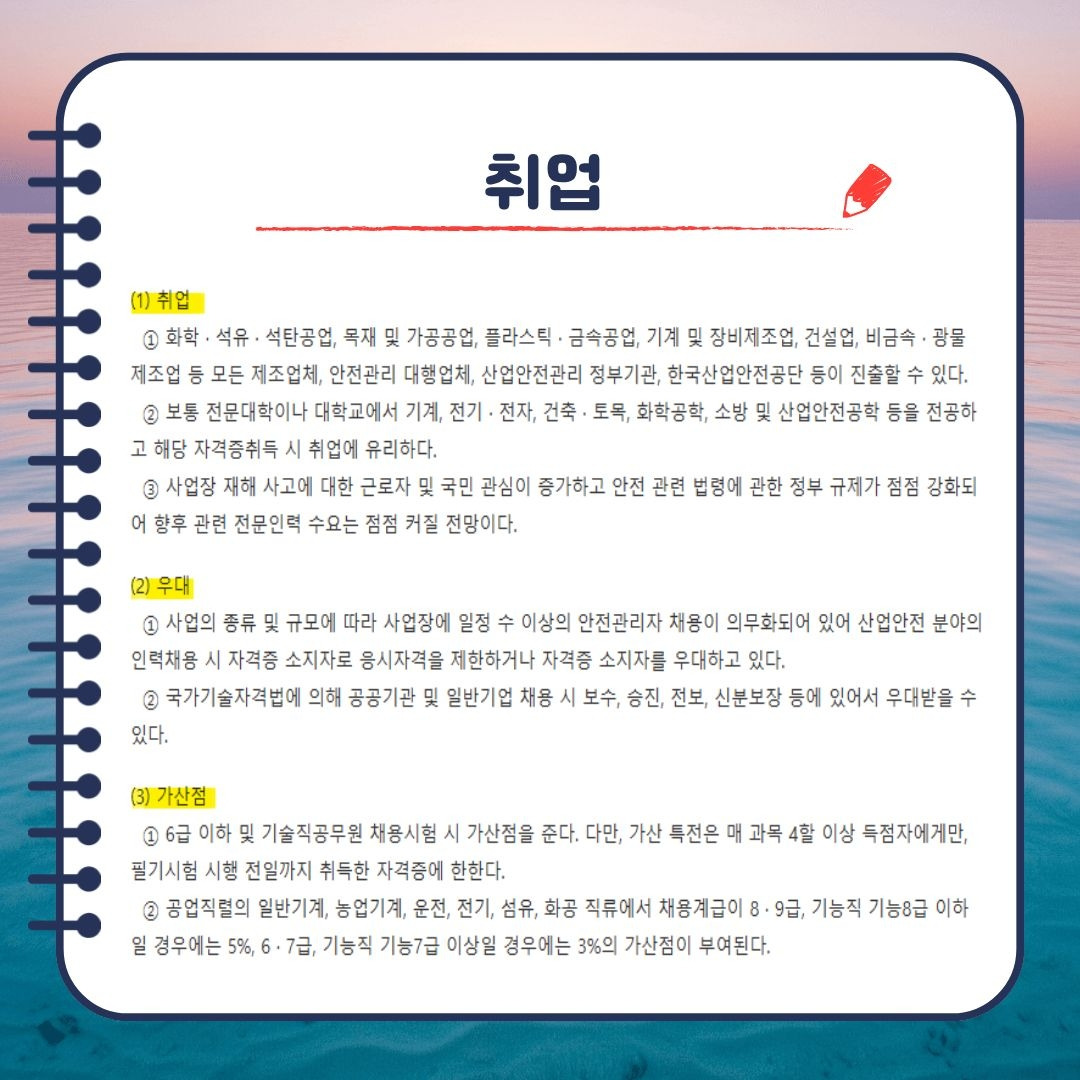 취업

(1) 취업

① 화학 · 석유 · 석탄공업, 목재 및 가공공업, 플라스틱 · 금속공업, 기계 및 장비제조업, 건설업, 비금속 · 광물제조업 등 모든 제조업체, 안전관리 대행업체, 산업안전관리 정부기관, 한국산업안전공단 등이 진출할 수 있다.

② 보통 전문대학이나 대학교에서 기계, 전기 · 전자, 건축 · 토목, 화학공학, 소방 및 산업안전공학 등을 전공하고 해당 자격증취득 시 취업에 유리하다.

③ 사업장 재해 사고에 대한 근로자 및 국민 관심이 증가하고 안전 관련 법령에 관한 정부 규제가 점점 강화되어 향후 관련 전문인력 수요는 점점 커질 전망이다.

(2) 우대

① 사업의 종류 및 규모에 따라 사업장에 일정 수 이상의 안전관리자 채용이 의무화되어 있어 산업안전 분야의 인력채용 시 자격증 소지자로 응시자격을 제한하거나 자격증 소지자를 우대하고 있다.

② 국가기술자격법에 의해 공공기관 및 일반기업 채용 시 보수, 승진, 전보, 신분보장 등에 있어서 우대받을 수 있다.

(3) 가산점

① 6급 이하 및 기술직공무원 채용시험 시 가산점을 준다. 다만, 가산 특전은 매 과목 4할 이상 득점자에게만, 필기시험 시행 전일까지 취득한 자격증에 한한다.

② 공업직렬의 일반기계, 농업기계, 운전, 전기, 섬유, 화공 직류에서 채용계급이 8 · 9급, 기능직 기능8급 이하일 경우에는 5%, 6 · 7급, 기능직 기능7급 이상일 경우에는 3%의 가산점이 부여된다.